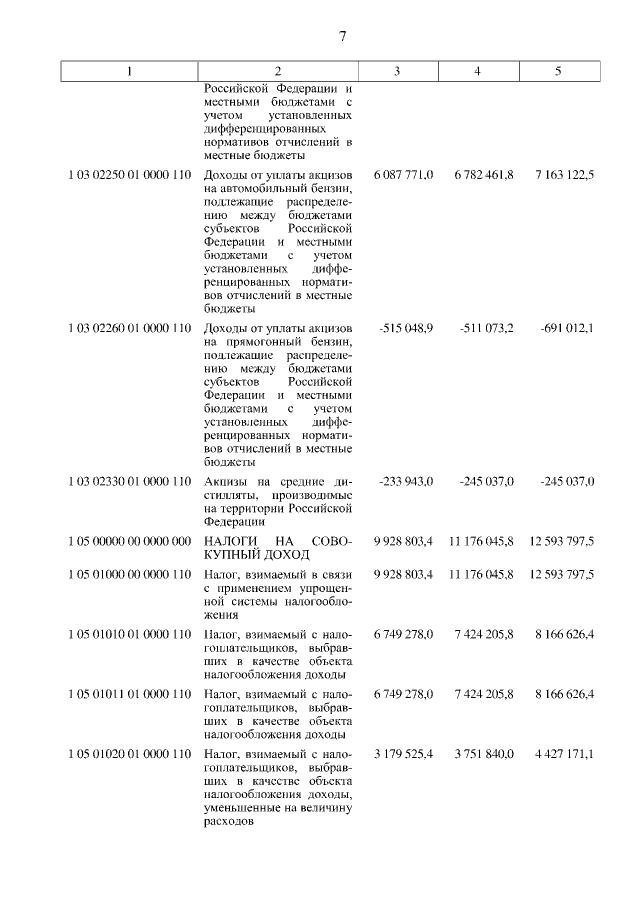 7

| 1 | 2 | 3 | 4 | 5 |
|---|---|---|---|---|
| | Российской Федерации и местными бюджетами с учетом установленных дифференцированных нормативов отчислений в местные бюджеты | | | |
| 1 03 02250 01 0000 110 | Доходы от уплаты акцизов на автомобильный бензин, подлежащие распределению между бюджетами субъектов Российской Федерации и местными бюджетами с учетом установленных дифференцированных нормативов отчислений в местные бюджеты | 6 087 771,0 | 6 782 461,8 | 7 163 122,5 |
| 1 03 02260 01 0000 110 | Доходы от уплаты акцизов на прямогонный бензин, подлежащие распределению между бюджетами субъектов Российской Федерации и местными бюджетами с учетом установленных дифференцированных нормативов отчислений в местные бюджеты | -515 048,9 | -511 073,2 | -691 012,1 |
| 1 03 02330 01 0000 110 | Акцизы на средние дистилляты, производимые на территории Российской Федерации | -233 943,0 | -245 037,0 | -245 037,0 |
| 1 05 00000 00 0000 000 | НАЛОГИ НА СОВОКУПНЫЙ ДОХОД | 9 928 803,4 | 11 176 045,8 | 12 593 797,5 |
| 1 05 01000 00 0000 110 | Налог, взимаемый в связи с применением упрощенной системы налогообложения | 9 928 803,4 | 11 176 045,8 | 12 593 797,5 |
| 1 05 01010 01 0000 110 | Налог, взимаемый с налогоплательщиков, выбравших в качестве объекта налогообложения доходы | 6 749 278,0 | 7 424 205,8 | 8 166 626,4 |
| 1 05 01011 01 0000 110 | Налог, взимаемый с налогоплательщиков, выбравших в качестве объекта налогообложения доходы | 6 749 278,0 | 7 424 205,8 | 8 166 626,4 |
| 1 05 01020 01 0000 110 | Налог, взимаемый с налогоплательщиков, выбравших в качестве объекта налогообложения доходы, уменьшенные на величину расходов | 3 179 525,4 | 3 751 840,0 | 4 427 171,1 |